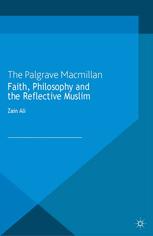 The Palgrave Macmillan
Faith, Philosophy and the Reflective Muslim

Zain Ali